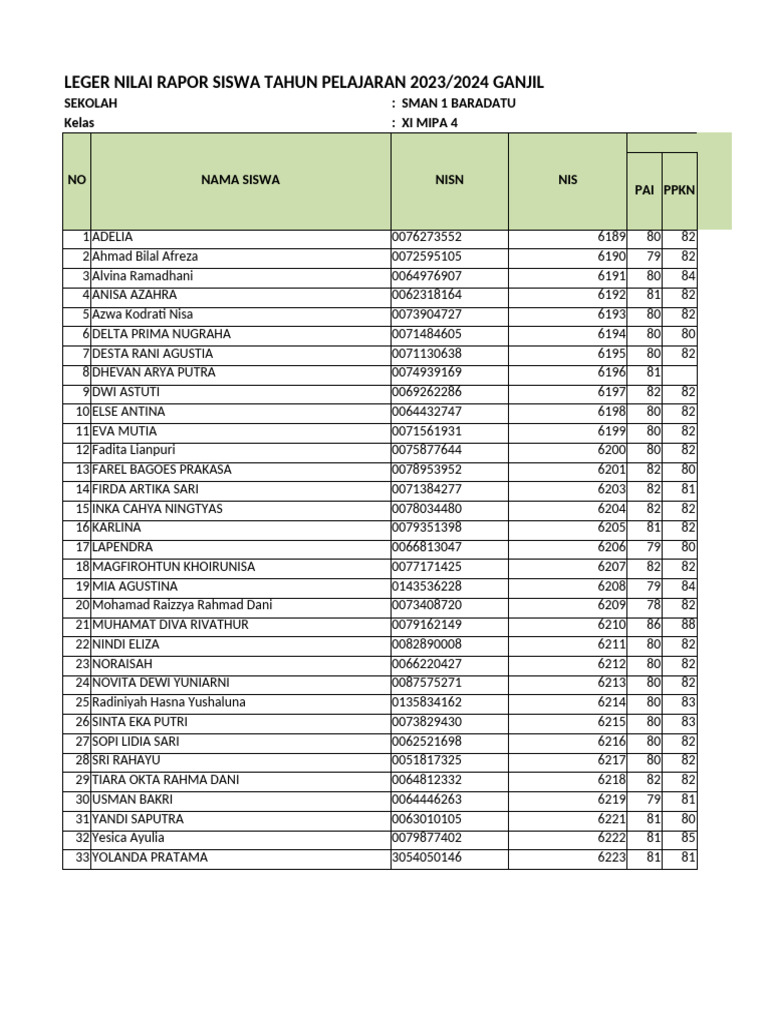 LEGER NILAI RAPOR SISWA TAHUN PELAJARAN 2023/2024 GANJIL

SEKOLAH : SMAN 1 BARADATU

Kelas : XI MIPA 4

| NO | NAMA SISWA | NISN | NIS | PAI | PPKN |
|---|---|---|---|---|---|
| 1 | ADELIA | 0076273552 | 6189 | 80 | 82 |
| 2 | Ahmad Bilal Afreza | 0072595105 | 6190 | 79 | 82 |
| 3 | Alvina Ramadhani | 0064976907 | 6191 | 80 | 84 |
| 4 | ANISA AZAHRA | 0062318164 | 6192 | 81 | 82 |
| 5 | Azwa Kodrati Nisa | 0073904727 | 6193 | 80 | 82 |
| 6 | DELTA PRIMA NUGRAHA | 0071484605 | 6194 | 80 | 80 |
| 7 | DESTA RANI AGUSTIA | 0071130638 | 6195 | 80 | 82 |
| 8 | DHEVAN ARYA PUTRA | 0074939169 | 6196 | 81 | |
| 9 | DWI ASTUTI | 0069262286 | 6197 | 82 | 82 |
| 10 | ELSE ANTINA | 0064432747 | 6198 | 80 | 82 |
| 11 | EVA MUTIA | 0071561931 | 6199 | 80 | 82 |
| 12 | Fadita Lianpuri | 0075877644 | 6200 | 80 | 82 |
| 13 | FAREL BAGOES PRAKASA | 0078953952 | 6201 | 82 | 80 |
| 14 | FIRDA ARTIKA SARI | 0071384277 | 6203 | 82 | 81 |
| 15 | INKA CAHYA NINGTYAS | 0078034480 | 6204 | 82 | 82 |
| 16 | KARLINA | 0079351398 | 6205 | 81 | 82 |
| 17 | LAPENDRA | 0066813047 | 6206 | 79 | 80 |
| 18 | MAGFIROHTUN KHOIRUNISA | 0077171425 | 6207 | 82 | 82 |
| 19 | MIA AGUSTINA | 0143536228 | 6208 | 79 | 84 |
| 20 | Mohamad Raizzya Rahmad Dani | 0073408720 | 6209 | 78 | 82 |
| 21 | MUHAMAT DIVA RIVATHUR | 0079162149 | 6210 | 86 | 88 |
| 22 | NINDI ELIZA | 0082890008 | 6211 | 80 | 82 |
| 23 | NORAISAH | 0066220427 | 6212 | 80 | 82 |
| 24 | NOVITA DEWI YUNIARNI | 0087575271 | 6213 | 80 | 82 |
| 25 | Radiniyah Hasna Yushaluna | 0135834162 | 6214 | 80 | 83 |
| 26 | SINTA EKA PUTRI | 0073829430 | 6215 | 80 | 83 |
| 27 | SOPI LIDIA SARI | 0062521698 | 6216 | 80 | 82 |
| 28 | SRI RAHAYU | 0051817325 | 6217 | 80 | 82 |
| 29 | TIARA OKTA RAHMA DANI | 0064812332 | 6218 | 82 | 82 |
| 30 | USMAN BAKRI | 0064446263 | 6219 | 79 | 81 |
| 31 | YANDI SAPUTRA | 0063010105 | 6221 | 81 | 80 |
| 32 | Yesica Ayulia | 0079877402 | 6222 | 81 | 85 |
| 33 | YOLANDA PRATAMA | 3054050146 | 6223 | 81 | 81 |